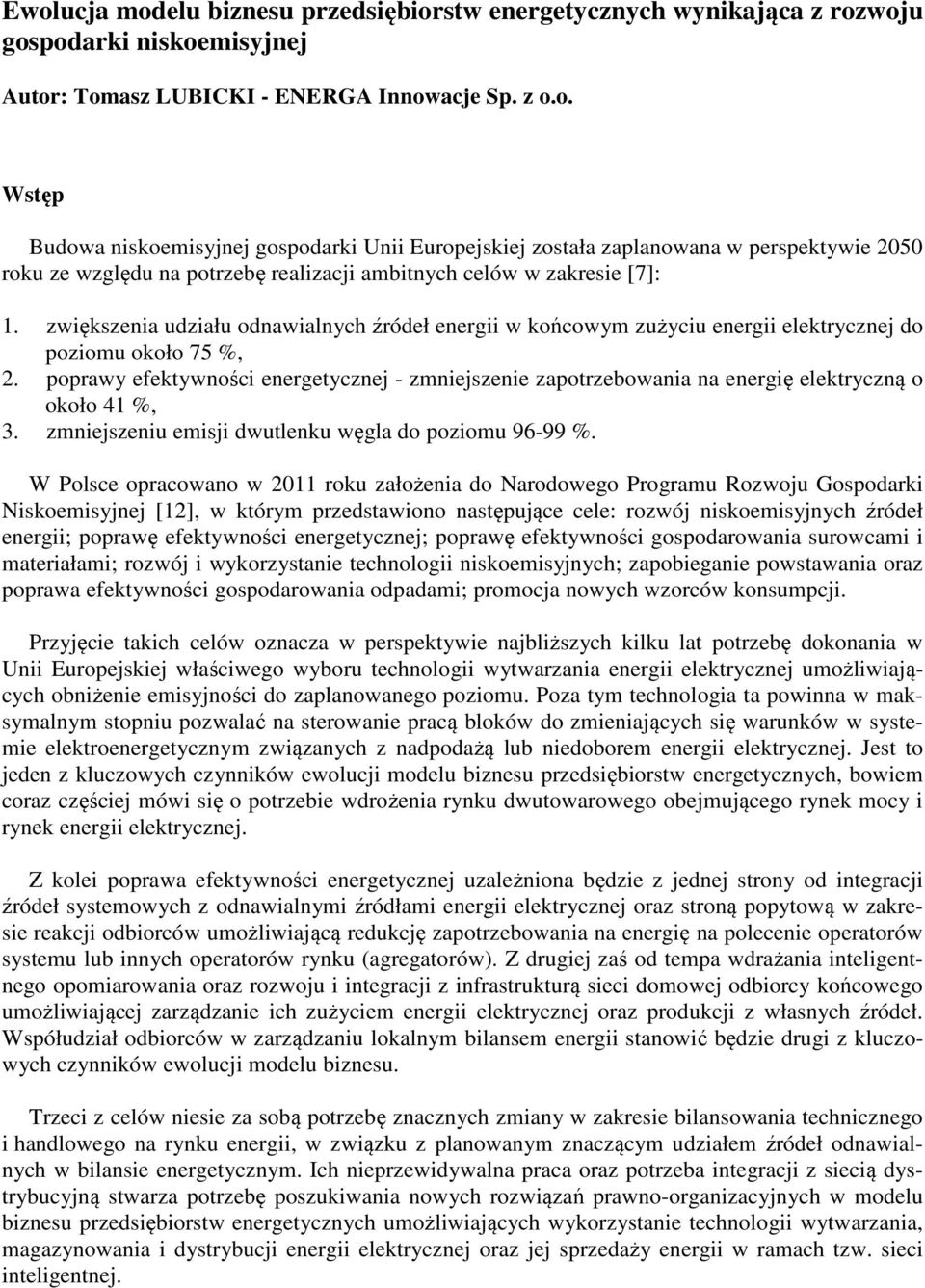 Ewolucja modelu biznesu przedsiębiorstw energetycznych wynikająca z rozwoju gospodarki niskoemisyjnej

Autor: Tomasz LUBICKI - ENERGA Innowacje Sp. z o.o.

Wstęp

Budowa niskoemisyjnej gospodarki Unii Europejskiej została zaplanowana w perspektywie 2050 roku ze względu na potrzebę realizacji ambitnych celów w zakresie [7]:

1. zwiększenia udziału odnawialnych źródeł energii w końcowym zużyciu energii elektrycznej do poziomu około 75 %,
2. poprawy efektywności energetycznej - zmniejszenie zapotrzebowania na energię elektryczną o około 41 %,
3. zmniejszeniu emisji dwutlenku węgla do poziomu 96-99 %.

W Polsce opracowano w 2011 roku założenia do Narodowego Programu Rozwoju Gospodarki Niskoemisyjnej [12], w którym przedstawiono następujące cele: rozwój niskoemisyjnych źródeł energii; poprawę efektywności energetycznej; poprawę efektywności gospodarowania surowcami i materiałami; rozwój i wykorzystanie technologii niskoemisyjnych; zapobieganie powstawania oraz poprawa efektywności gospodarowania odpadami; promocja nowych wzorców konsumpcji.

Przyjęcie takich celów oznacza w perspektywie najbliższych kilku lat potrzebę dokonania w Unii Europejskiej właściwego wyboru technologii wytwarzania energii elektrycznej umożliwiających obniżenie emisyjności do zaplanowanego poziomu. Poza tym technologia ta powinna w maksymalnym stopniu pozwalać na sterowanie pracą bloków do zmieniających się warunków w systemie elektroenergetycznym związanych z nadpodażą lub niedoborem energii elektrycznej. Jest to jeden z kluczowych czynników ewolucji modelu biznesu przedsiębiorstw energetycznych, bowiem coraz częściej mówi się o potrzebie wdrożenia rynku dwutowarowego obejmującego rynek mocy i rynek energii elektrycznej.

Z kolei poprawa efektywności energetycznej uzależniona będzie z jednej strony od integracji źródeł systemowych z odnawialnymi źródłami energii elektrycznej oraz stroną popytową w zakresie reakcji odbiorców umożliwiającą redukcję zapotrzebowania na energię na polecenie operatorów systemu lub innych operatorów rynku (agregatorów). Z drugiej zaś od tempa wdrażania inteligentnego opomiarowania oraz rozwoju i integracji z infrastrukturą sieci domowej odbiorcy końcowego umożliwiającej zarządzanie ich zużyciem energii elektrycznej oraz produkcji z własnych źródeł. Współudział odbiorców w zarządzaniu lokalnym bilansem energii stanowić będzie drugi z kluczowych czynników ewolucji modelu biznesu.

Trzeci z celów niesie za sobą potrzebę znacznych zmiany w zakresie bilansowania technicznego i handlowego na rynku energii, w związku z planowanym znaczącym udziałem źródeł odnawialnych w bilansie energetycznym. Ich nieprzewidywalna praca oraz potrzeba integracji z siecią dystrybucyjną stwarza potrzebę poszukiwania nowych rozwiązań prawno-organizacyjnych w modelu biznesu przedsiębiorstw energetycznych umożliwiających wykorzystanie technologii wytwarzania, magazynowania i dystrybucji energii elektrycznej oraz jej sprzedaży energii w ramach tzw. sieci inteligentnej.